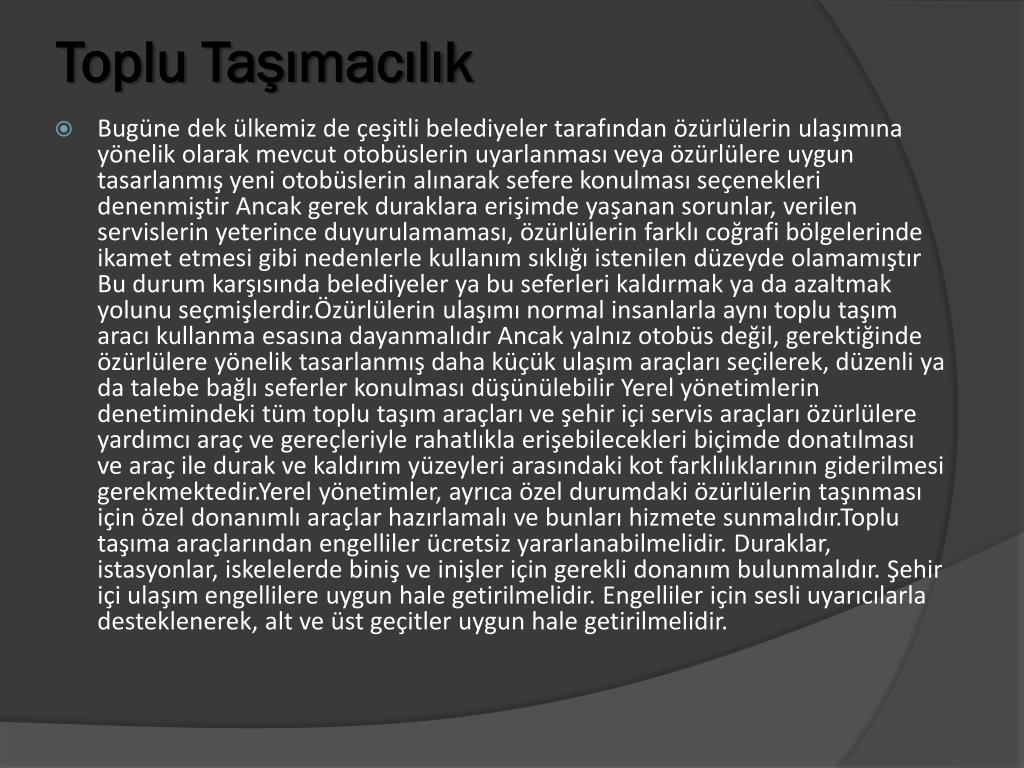 Toplu Taşımacılık

Bugüne dek ülkemiz de çeşitli belediyeler tarafından özürlülerin ulaşımına yönelik olarak mevcut otobüslerin uyarlanması veya özürlülere uygun tasarlanmış yeni otobüslerin alınarak sefere konulması seçenekleri denenmiştir Ancak gerek duraklara erişimde yaşanan sorunlar, verilen servislerin yeterince duyurulamaması, özürlülerin farklı coğrafi bölgelerinde ikamet etmesi gibi nedenlerle kullanım sıklığı istenilen düzeyde olamamıştır Bu durum karşısında belediyeler ya bu seferleri kaldırmak ya da azaltmak yolunu seçmişlerdir.Özürlülerin ulaşımı normal insanlarla aynı toplu taşım aracı kullanma esasına dayanmalıdır Ancak yalnız otobüs değil, gerektiğinde özürlülere yönelik tasarlanmış daha küçük ulaşım araçları seçilerek, düzenli ya da talebe bağlı seferler konulması düşünülebilir Yerel yönetimlerin denetimindeki tüm toplu taşım araçları ve şehir içi servis araçları özürlülere yardımcı araç ve gereçleriyle rahatlıkla erişebilecekleri biçimde donatılması ve araç ile durak ve kaldırım yüzeyleri arasındaki kot farklılıklarının giderilmesi gerekmektedir.Yerel yönetimler, ayrıca özel durumdaki özürlülerin taşınması için özel donanımlı araçlar hazırlamalı ve bunları hizmete sunmalıdır.Toplu taşıma araçlarından engelliler ücretsiz yararlanabilmelidir. Duraklar, istasyonlar, iskelelerde biniş ve inişler için gerekli donanım bulunmalıdır. Şehir içi ulaşım engellilere uygun hale getirilmelidir. Engelliler için sesli uyarıcılarla desteklenerek, alt ve üst geçitler uygun hale getirilmelidir.